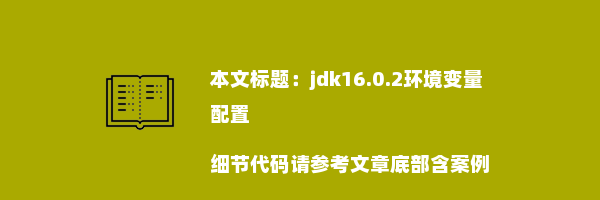 本文标题：jdk16.0.2环境变量配置

细节代码请参考文章底部含案例